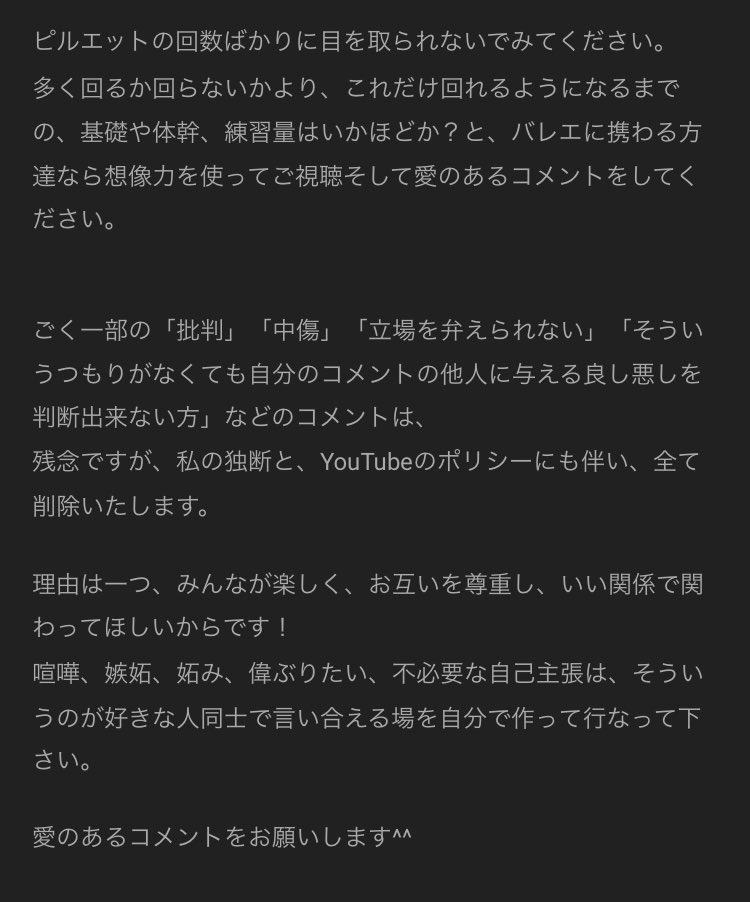 ピルエットの回数ばかりに目を取られないでみてください。
多く回るか回らないかより、これだけ回れるようになるまでの、基礎や体幹、練習量はいかほどか？と、バレエに携わる方達なら想像力を使ってご視聴そして愛のあるコメントをしてください。

ごく一部の「批判」「中傷」「立場を弁えられない」「そういうつもりがなくても自分のコメントの他人に与える良し悪しを判断出来ない方」などのコメントは、
残念ですが、私の独断と、YouTubeのポリシーにも伴い、全て削除いたします。

理由は一つ、みんなが楽しく、お互いを尊重し、いい関係で関わってほしいからです！
喧嘩、嫉妬、妬み、偉ぶりたい、不必要な自己主張は、そういうのが好きな人同士で言い合える場を自分で作って行なって下さい。

愛のあるコメントをお願いします^^